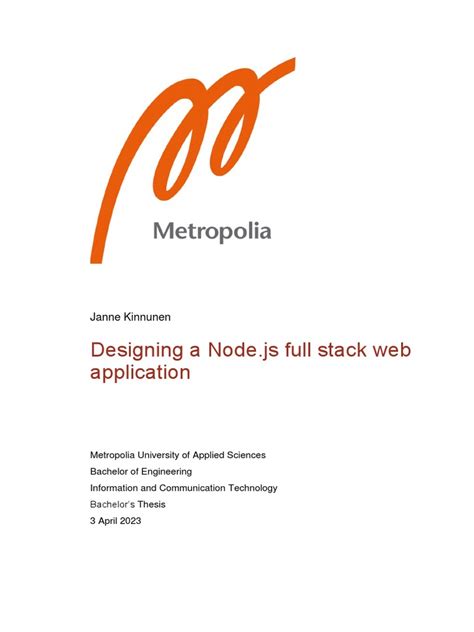 Metropolia

Janne Kinnunen

Designing a Node.js full stack web application

Metropolia University of Applied Sciences
Bachelor of Engineering
Information and Communication Technology
Bachelor's Thesis
3 April 2023